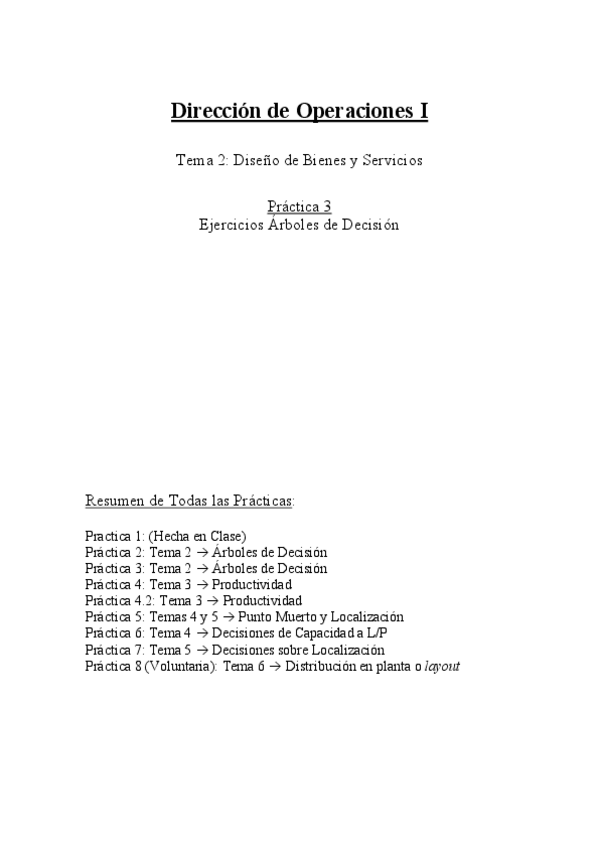 Dirección de Operaciones I

Tema 2: Diseño de Bienes y Servicios

Práctica 3
Ejercicios Árboles de Decisión

Resumen de Todas las Prácticas:

Practica 1: (Hecha en Clase)
Práctica 2: Tema 2 → Árboles de Decisión
Práctica 3: Tema 2 → Árboles de Decisión
Práctica 4: Tema 3 → Productividad
Práctica 4.2: Tema 3 → Productividad
Práctica 5: Temas 4 y 5 → Punto Muerto y Localización
Práctica 6: Tema 4 → Decisiones de Capacidad a L/P
Práctica 7: Tema 5 → Decisiones sobre Localización
Práctica 8 (Voluntaria): Tema 6 → Distribución en planta o layout